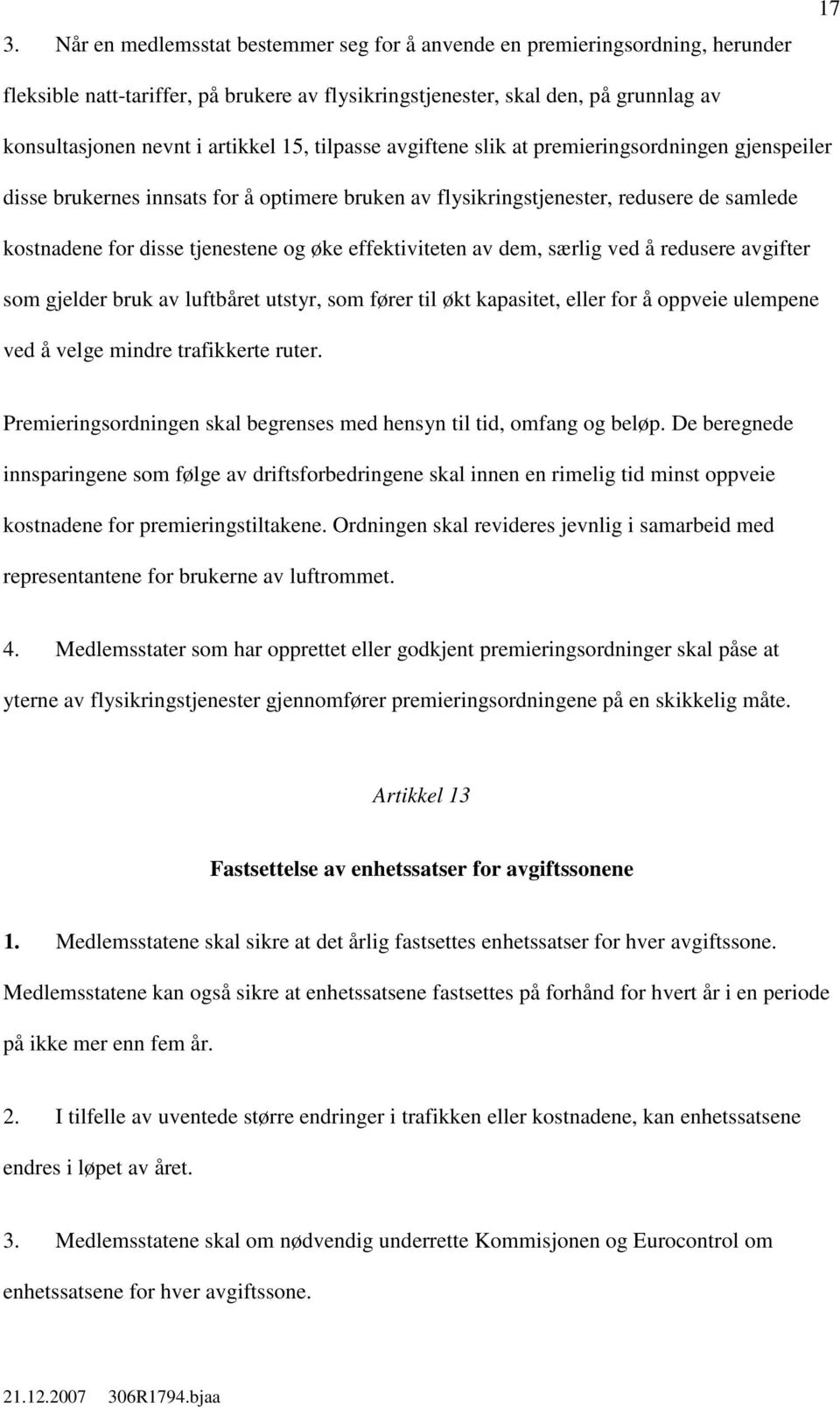 17

3. Når en medlemsstat bestemmer seg for å anvende en premieringsordning, herunder fleksible natt-tariffer, på brukere av flysikringstjenester, skal den, på grunnlag av konsultasjonen nevnt i artikkel 15, tilpasse avgiftene slik at premieringsordningen gjenspeiler disse brukernes innsats for å optimere bruken av flysikringstjenester, redusere de samlede kostnadene for disse tjenestene og øke effektiviteten av dem, særlig ved å redusere avgifter som gjelder bruk av luftbåret utstyr, som fører til økt kapasitet, eller for å oppveie ulempene ved å velge mindre trafikkerte ruter.

Premieringsordningen skal begrenses med hensyn til tid, omfang og beløp. De beregnede innsparingene som følge av driftsforbedringene skal innen en rimelig tid minst oppveie kostnadene for premieringstiltakene. Ordningen skal revideres jevnlig i samarbeid med representantene for brukerne av luftrommet.

4. Medlemsstater som har opprettet eller godkjent premieringsordninger skal påse at yterne av flysikringstjenester gjennomfører premieringsordningene på en skikkelig måte.

Artikkel 13

Fastsettelse av enhetssatser for avgiftssonene

1. Medlemsstatene skal sikre at det årlig fastsettes enhetssatser for hver avgiftssone. Medlemsstatene kan også sikre at enhetssatsene fastsettes på forhånd for hvert år i en periode på ikke mer enn fem år.

2. I tilfelle av uventede større endringer i trafikken eller kostnadene, kan enhetssatsene endres i løpet av året.

3. Medlemsstatene skal om nødvendig underrette Kommisjonen og Eurocontrol om enhetssatsene for hver avgiftssone.

21.12.2007 306R1794.bjaa